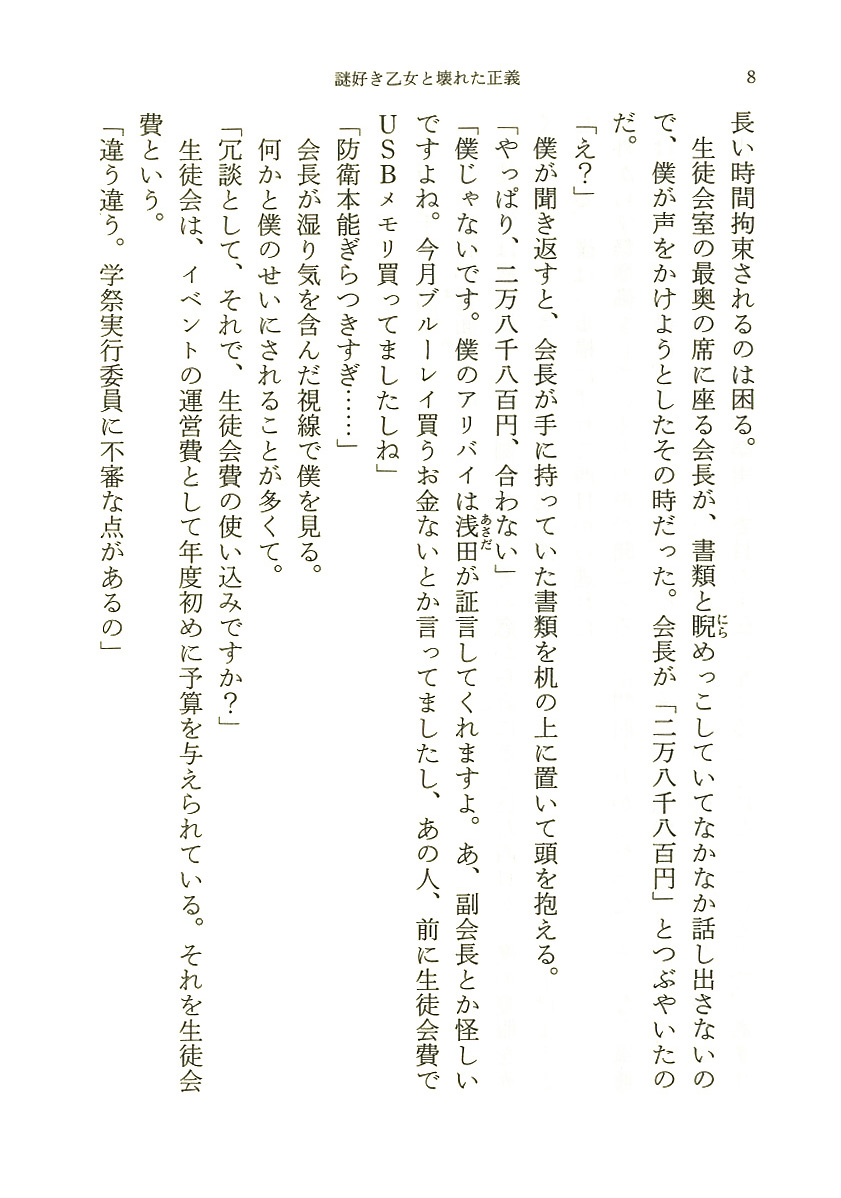 謎好き乙女と壊れた正義　8

長い時間拘束されるのは困る。

生徒会室の最奥の席に座る会長が、書類と睨めっこしていてなかなか話し出さないので、僕が声をかけようとしたその時だった。会長が「二万八千八百円」とつぶやいたのだ。

「え？」

僕が聞き返すと、会長が手に持っていた書類を机の上に置いて頭を抱える。

「やっぱり、二万八千八百円、合わない」

「僕じゃないです。僕のアリバイは浅田が証言してくれますよ。あ、副会長とか怪しいですよね。今月ブルーレイ買うお金ないとか言ってましたし、あの人、前に生徒会費でUSBメモリ買ってましたしね」

「防衛本能ぎらつきすぎ……」

会長が湿り気を含んだ視線で僕を見る。

何かと僕のせいにされることが多くて。

「冗談として、それで、生徒会費の使い込みですか？」

生徒会は、イベントの運営費として年度初めに予算を与えられている。それを生徒会費という。

「違う違う。学祭実行委員に不審な点があるの」